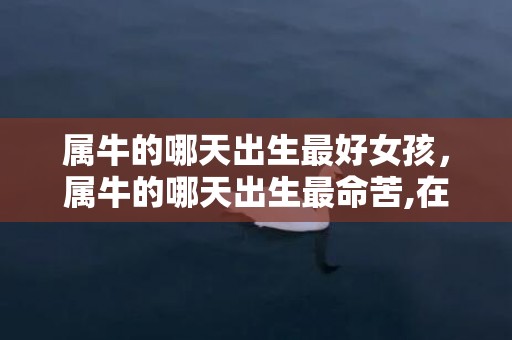 属牛的哪天出生最好女孩，属牛的哪天出生最命苦,在